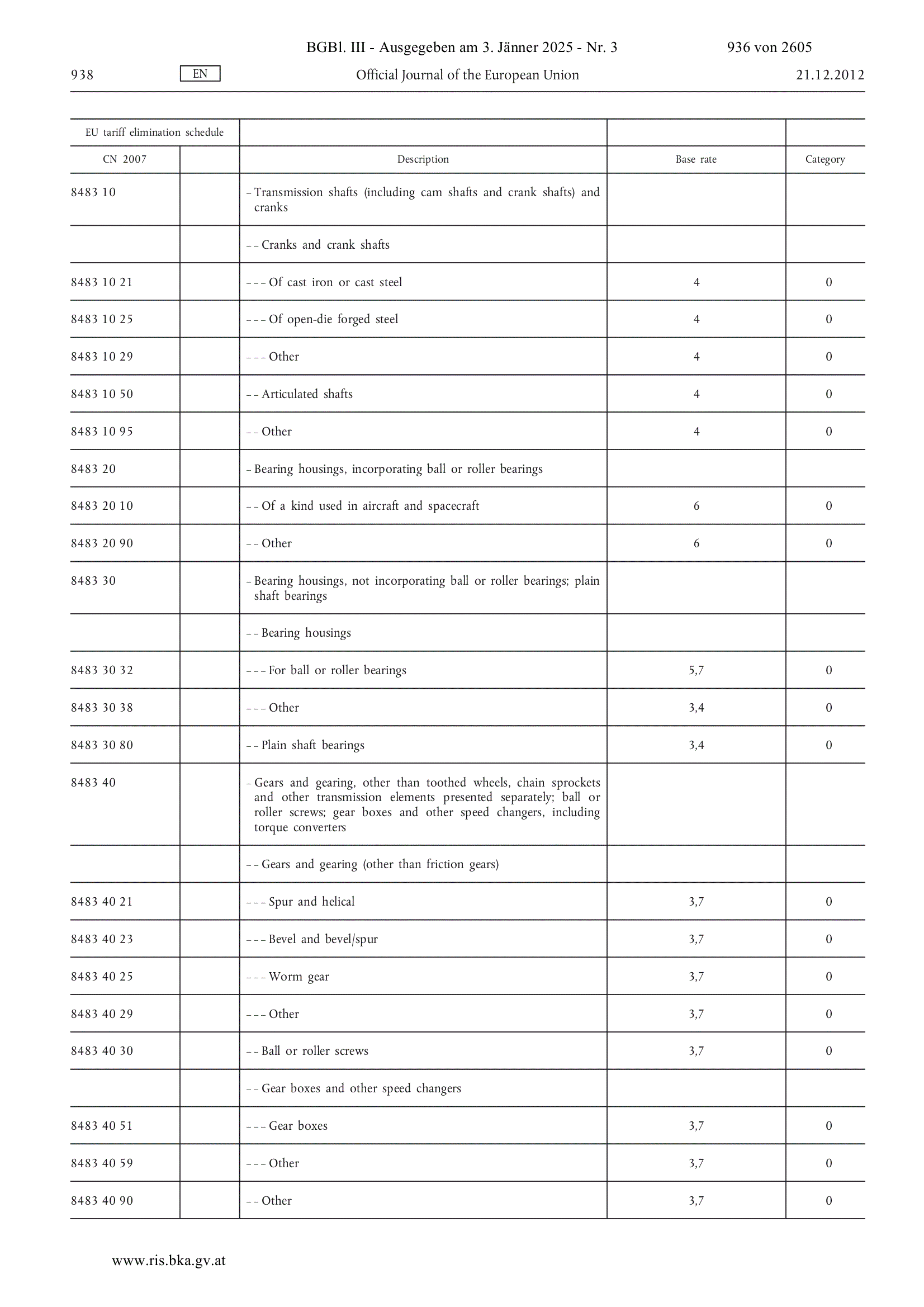 BGBl. III - Ausgegeben am 3. Jänner 2025 - Nr. 3 936 von 2605

938 EN Official Journal of the European Union 21.12.2012

| EU tariff elimination schedule | | | | |
|---|---|---|---|---|
| CN 2007 | | Description | Base rate | Category |
| 8483 10 | | – Transmission shafts (including cam shafts and crank shafts) and cranks | | |
| | | – – Cranks and crank shafts | | |
| 8483 10 21 | | – – – Of cast iron or cast steel | 4 | 0 |
| 8483 10 25 | | – – – Of open-die forged steel | 4 | 0 |
| 8483 10 29 | | – – – Other | 4 | 0 |
| 8483 10 50 | | – – Articulated shafts | 4 | 0 |
| 8483 10 95 | | – – Other | 4 | 0 |
| 8483 20 | | – Bearing housings, incorporating ball or roller bearings | | |
| 8483 20 10 | | – – Of a kind used in aircraft and spacecraft | 6 | 0 |
| 8483 20 90 | | – – Other | 6 | 0 |
| 8483 30 | | – Bearing housings, not incorporating ball or roller bearings; plain shaft bearings | | |
| | | – – Bearing housings | | |
| 8483 30 32 | | – – – For ball or roller bearings | 5,7 | 0 |
| 8483 30 38 | | – – – Other | 3,4 | 0 |
| 8483 30 80 | | – – Plain shaft bearings | 3,4 | 0 |
| 8483 40 | | – Gears and gearing, other than toothed wheels, chain sprockets and other transmission elements presented separately; ball or roller screws; gear boxes and other speed changers, including torque converters | | |
| | | – – Gears and gearing (other than friction gears) | | |
| 8483 40 21 | | – – – Spur and helical | 3,7 | 0 |
| 8483 40 23 | | – – – Bevel and bevel/spur | 3,7 | 0 |
| 8483 40 25 | | – – – Worm gear | 3,7 | 0 |
| 8483 40 29 | | – – – Other | 3,7 | 0 |
| 8483 40 30 | | – – Ball or roller screws | 3,7 | 0 |
| | | – – Gear boxes and other speed changers | | |
| 8483 40 51 | | – – – Gear boxes | 3,7 | 0 |
| 8483 40 59 | | – – – Other | 3,7 | 0 |
| 8483 40 90 | | – – Other | 3,7 | 0 |

www.ris.bka.gv.at